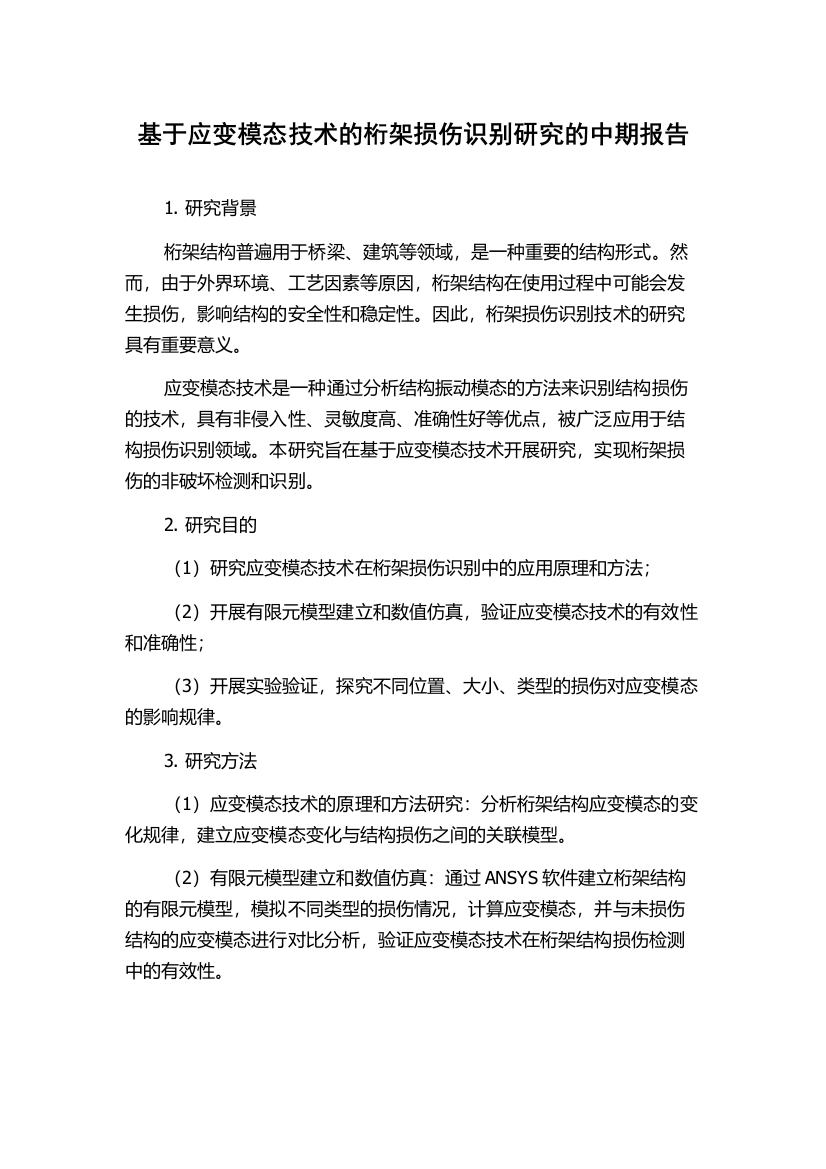 基于应变模态技术的桁架损伤识别研究的中期报告

1. 研究背景

桁架结构普遍用于桥梁、建筑等领域，是一种重要的结构形式。然而，由于外界环境、工艺因素等原因，桁架结构在使用过程中可能会发生损伤，影响结构的安全性和稳定性。因此，桁架损伤识别技术的研究具有重要意义。

应变模态技术是一种通过分析结构振动模态的方法来识别结构损伤的技术，具有非侵入性、灵敏度高、准确性好等优点，被广泛应用于结构损伤识别领域。本研究旨在基于应变模态技术开展研究，实现桁架损伤的非破坏检测和识别。

2. 研究目的

（1）研究应变模态技术在桁架损伤识别中的应用原理和方法；

（2）开展有限元模型建立和数值仿真，验证应变模态技术的有效性和准确性；

（3）开展实验验证，探究不同位置、大小、类型的损伤对应变模态的影响规律。

3. 研究方法

（1）应变模态技术的原理和方法研究：分析桁架结构应变模态的变化规律，建立应变模态变化与结构损伤之间的关联模型。

（2）有限元模型建立和数值仿真：通过 ANSYS 软件建立桁架结构的有限元模型，模拟不同类型的损伤情况，计算应变模态，并与未损伤结构的应变模态进行对比分析，验证应变模态技术在桁架结构损伤检测中的有效性。